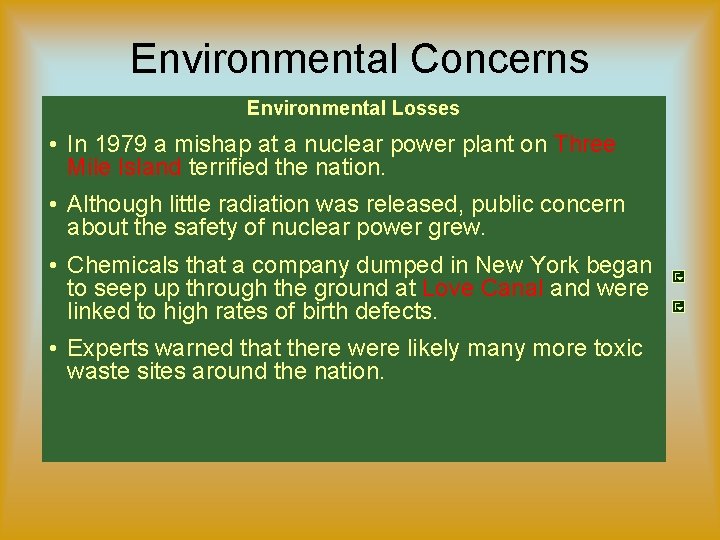 Environmental Concerns

Environmental Losses

• In 1979 a mishap at a nuclear power plant on Three Mile Island terrified the nation.

• Although little radiation was released, public concern about the safety of nuclear power grew.

• Chemicals that a company dumped in New York began to seep up through the ground at Love Canal and were linked to high rates of birth defects.

• Experts warned that there were likely many more toxic waste sites around the nation.